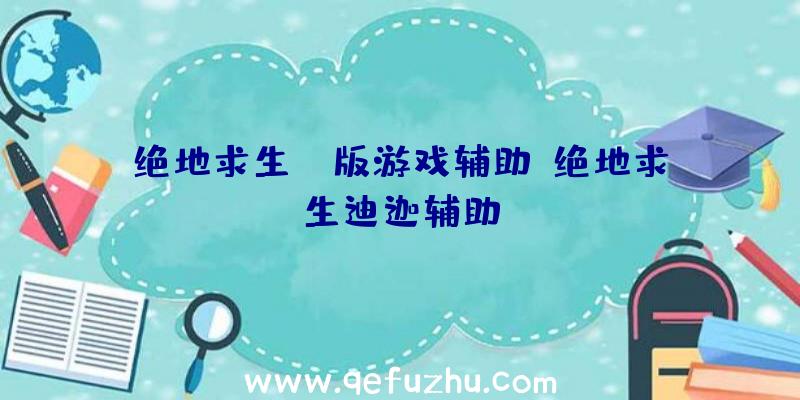 绝地求生 版游戏辅助 绝地求生迪迦辅助

www.qefuzhu.com